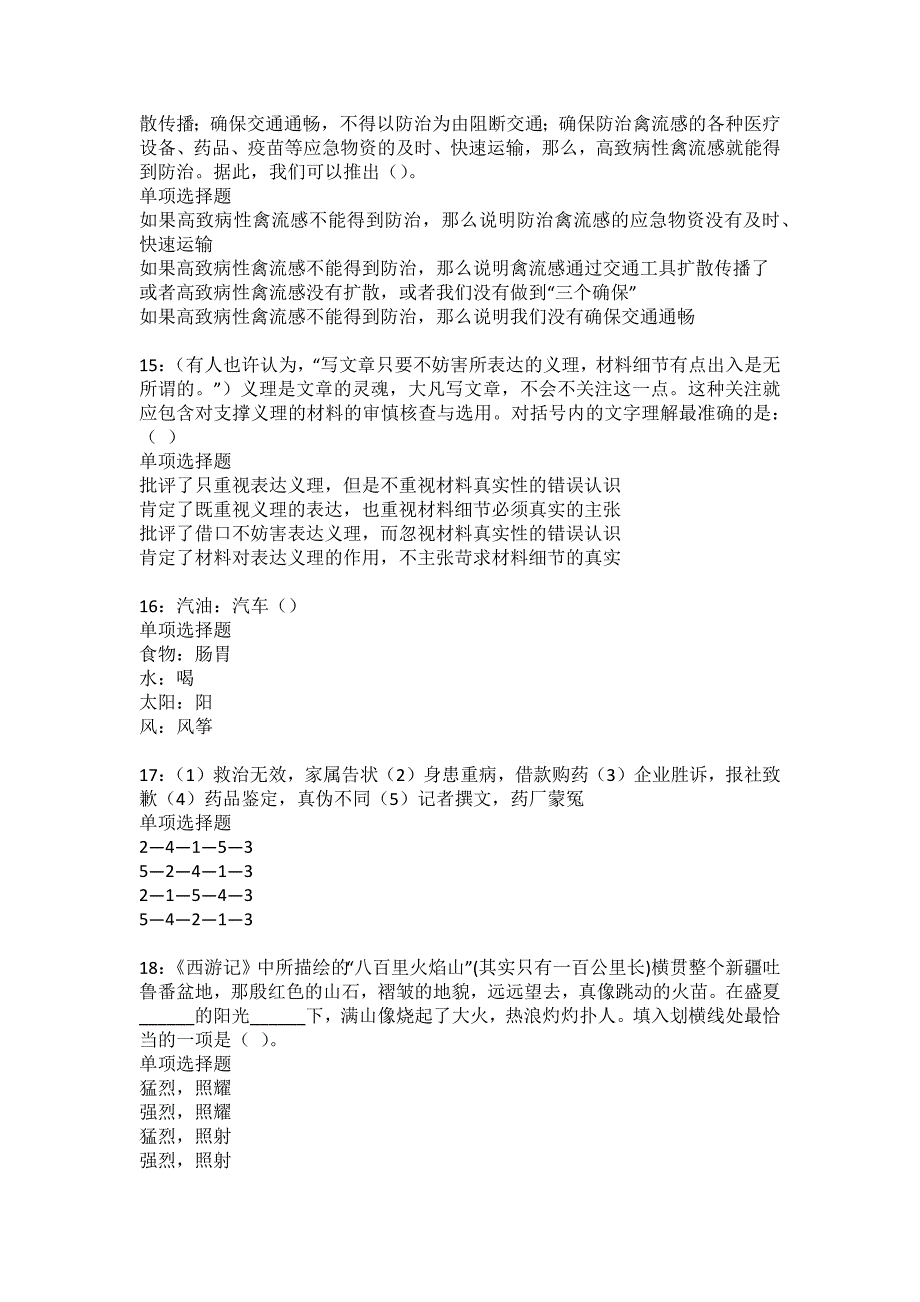 散传播；确保交通通畅，不得以防治为由阻断交通；确保防治禽流感的各种医疗设备、药品、疫苗等应急物资的及时、快速运输，那么，高致病性禽流感就能得到防治。据此，我们可以推出（）。
单项选择题
如果高致病性禽流感不能得到防治，那么说明防治禽流感的应急物资没有及时、快速运输
如果高致病性禽流感不能得到防治，那么说明禽流感通过交通工具扩散传播了
或者高致病性禽流感没有扩散，或者我们没有做到“三个确保”
如果高致病性禽流感不能得到防治，那么说明我们没有确保交通通畅

15：（有人也许认为，“写文章只要不妨害所表达的义理，材料细节有点出入是无所谓的。”）义理是文章的灵魂，大凡写文章，不会不关注这一点。这种关注就应包含对支撑义理的材料的审慎核查与选用。对括号内的文字理解最准确的是：（ ）
单项选择题
批评了只重视表达义理，但是不重视材料真实性的错误认识
肯定了既重视义理的表达，也重视材料细节必须真实的主张
批评了借口不妨害表达义理，而忽视材料真实性的错误认识
肯定了材料对表达义理的作用，不主张苛求材料细节的真实

16：汽油：汽车（）
单项选择题
食物：肠胃
水：喝
太阳：阳
风：风筝

17：（1）救治无效，家属告状（2）身患重病，借款购药（3）企业胜诉，报社致歉（4）药品鉴定，真伪不同（5）记者撰文，药厂蒙冤
单项选择题
2—4—1—5—3
5—2—4—1—3
2—1—5—4—3
5—4—2—1—3

18：《西游记》中所描绘的“八百里火焰山”(其实只有一百公里长)横贯整个新疆吐鲁番盆地，那殷红色的山石，褶皱的地貌，远远望去，真像跳动的火苗。在盛夏______的阳光______下，满山像烧起了大火，热浪灼灼扑人。填入划横线处最恰当的一项是（ ）。
单项选择题
猛烈，照耀
强烈，照耀
猛烈，照射
强烈，照射